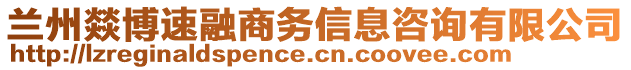 兰州燚博速融商务信息咨询有限公司
http://lzreginaldspence.cn.coovee.com